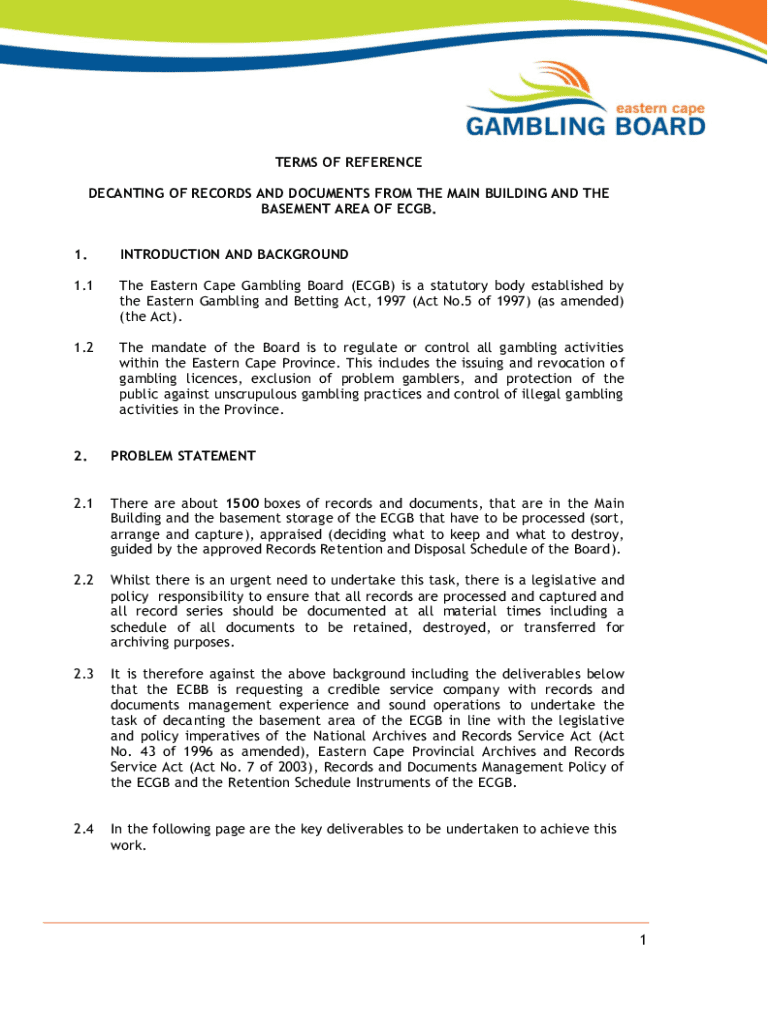 eastern cape
GAMBLING BOARD

TERMS OF REFERENCE

DECANTING OF RECORDS AND DOCUMENTS FROM THE MAIN BUILDING AND THE BASEMENT AREA OF ECGB.

1. INTRODUCTION AND BACKGROUND

1.1 The Eastern Cape Gambling Board (ECGB) is a statutory body established by the Eastern Gambling and Betting Act, 1997 (Act No.5 of 1997) (as amended) (the Act).

1.2 The mandate of the Board is to regulate or control all gambling activities within the Eastern Cape Province. This includes the issuing and revocation of gambling licences, exclusion of problem gamblers, and protection of the public against unscrupulous gambling practices and control of illegal gambling activities in the Province.

2. PROBLEM STATEMENT

2.1 There are about 1500 boxes of records and documents, that are in the Main Building and the basement storage of the ECGB that have to be processed (sort, arrange and capture), appraised (deciding what to keep and what to destroy, guided by the approved Records Retention and Disposal Schedule of the Board).

2.2 Whilst there is an urgent need to undertake this task, there is a legislative and policy responsibility to ensure that all records are processed and captured and all record series should be documented at all material times including a schedule of all documents to be retained, destroyed, or transferred for archiving purposes.

2.3 It is therefore against the above background including the deliverables below that the ECBB is requesting a credible service company with records and documents management experience and sound operations to undertake the task of decanting the basement area of the ECGB in line with the legislative and policy imperatives of the National Archives and Records Service Act (Act No. 43 of 1996 as amended), Eastern Cape Provincial Archives and Records Service Act (Act No. 7 of 2003), Records and Documents Management Policy of the ECGB and the Retention Schedule Instruments of the ECGB.

2.4 In the following page are the key deliverables to be undertaken to achieve this work.

1